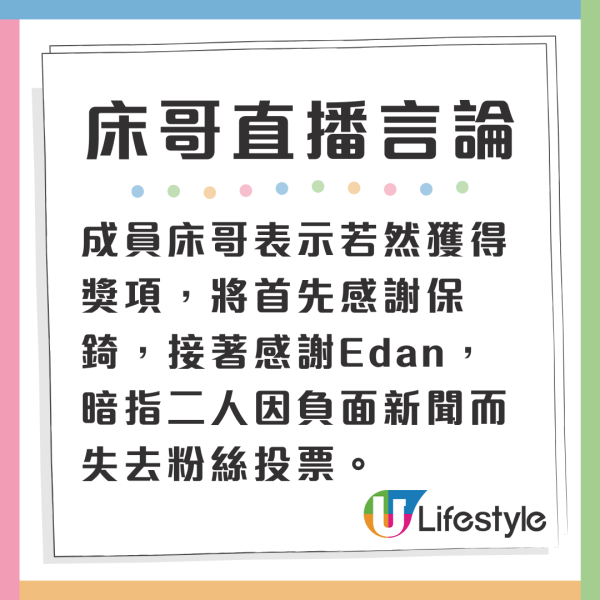 床哥直播言論

成員床哥表示若然獲得獎項，將首先感謝保錡，接著感謝Edan，暗指二人因負面新聞而失去粉絲投票。

U Lifestyle